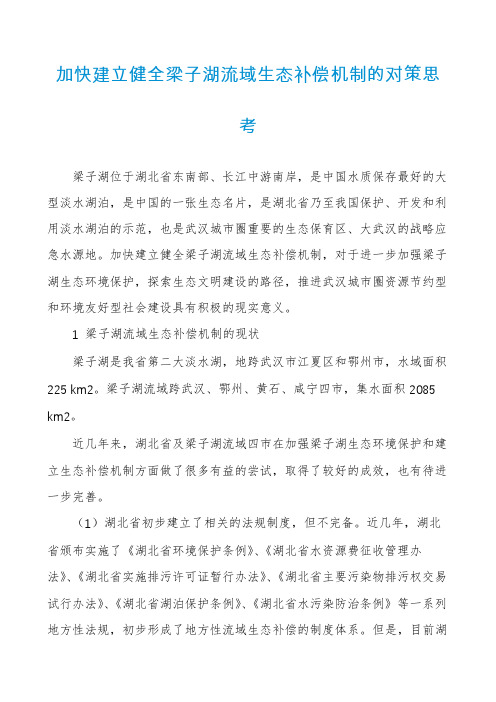 加快建立健全梁子湖流域生态补偿机制的对策思考

梁子湖位于湖北省东南部、长江中游南岸，是中国水质保存最好的大型淡水湖泊，是中国的一张生态名片，是湖北省乃至我国保护、开发和利用淡水湖泊的示范，也是武汉城市圈重要的生态保育区、大武汉的战略应急水源地。加快建立健全梁子湖流域生态补偿机制，对于进一步加强梁子湖生态环境保护，探索生态文明建设的路径，推进武汉城市圈资源节约型和环境友好型社会建设具有积极的现实意义。

1 梁子湖流域生态补偿机制的现状

梁子湖是我省第二大淡水湖，地跨武汉市江夏区和鄂州市，水域面积 225 km2。梁子湖流域跨武汉、鄂州、黄石、咸宁四市，集水面积 2085 km2。

近几年来，湖北省及梁子湖流域四市在加强梁子湖生态环境保护和建立生态补偿机制方面做了很多有益的尝试，取得了较好的成效，也有待进一步完善。

（1）湖北省初步建立了相关的法规制度，但不完备。近几年，湖北省颁布实施了《湖北省环境保护条例》、《湖北省水资源费征收管理办法》、《湖北省实施排污许可证暂行办法》、《湖北省主要污染物排污权交易试行办法》、《湖北省湖泊保护条例》、《湖北省水污染防治条例》等一系列地方性法规，初步形成了地方性流域生态补偿的制度体系。但是，目前湖